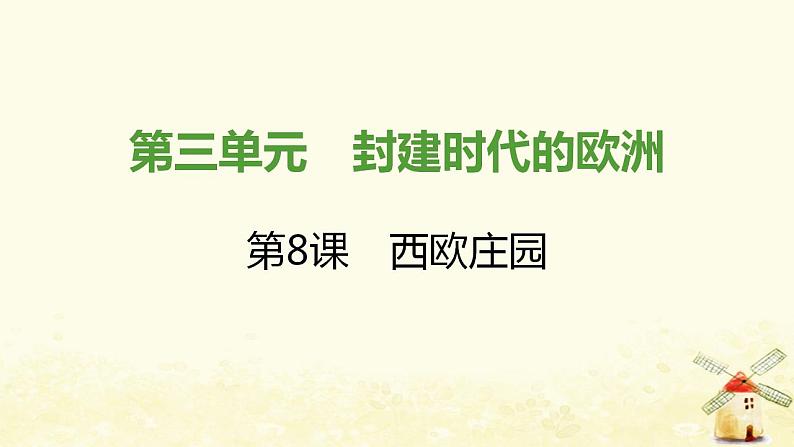 第三单元　封建时代的欧洲

第8课　西欧庄园